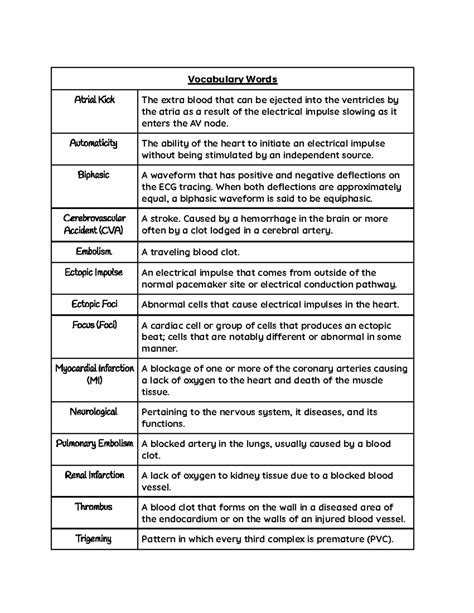 | Vocabulary Words | |
|---|---|
| Atrial Kick | The extra blood that can be ejected into the ventricles by the atria as a result of the electrical impulse slowing as it enters the AV node. |
| Automaticity | The ability of the heart to initiate an electrical impulse without being stimulated by an independent source. |
| Biphasic | A waveform that has positive and negative deflections on the ECG tracing. When both deflections are approximately equal, a biphasic waveform is said to be equiphasic. |
| Cerebrovascular Accident (CVA) | A stroke. Caused by a hemorrhage in the brain or more often by a clot lodged in a cerebral artery. |
| Embolism | A traveling blood clot. |
| Ectopic Impulse | An electrical impulse that comes from outside of the normal pacemaker site or electrical conduction pathway. |
| Ectopic Foci | Abnormal cells that cause electrical impulses in the heart. |
| Focus (Foci) | A cardiac cell or group of cells that produces an ectopic beat; cells that are notably different or abnormal in some manner. |
| Myocardial Infarction (MI) | A blockage of one or more of the coronary arteries causing a lack of oxygen to the heart and death of the muscle tissue. |
| Neurological | Pertaining to the nervous system, it diseases, and its functions. |
| Pulmonary Embolism | A blocked artery in the lungs, usually caused by a blood clot. |
| Renal Infarction | A lack of oxygen to kidney tissue due to a blocked blood vessel. |
| Thrombus | A blood clot that forms on the wall in a diseased area of the endocardium or on the walls of an injured blood vessel. |
| Trigeminy | Pattern in which every third complex is premature (PVC). |